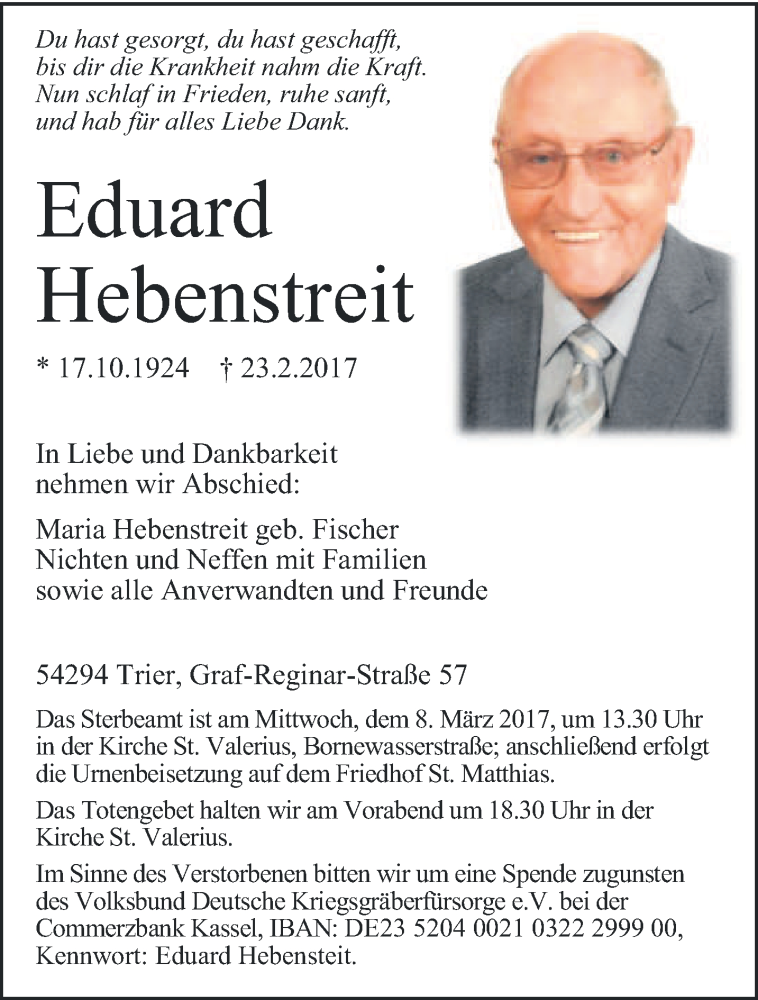 Du hast gesorgt, du hast geschafft,
bis dir die Krankheit nahm die Kraft.
Nun schlaf in Frieden, ruhe sanft,
und hab für alles Liebe Dank.

Eduard Hebenstreit

* 17.10.1924 † 23.2.2017

In Liebe und Dankbarkeit nehmen wir Abschied:

Maria Hebenstreit geb. Fischer
Nichten und Neffen mit Familien
sowie alle Anverwandten und Freunde

54294 Trier, Graf-Reginar-Straße 57

Das Sterbeamt ist am Mittwoch, dem 8. März 2017, um 13.30 Uhr in der Kirche St. Valerius, Bornewasserstraße; anschließend erfolgt die Urnenbeisetzung auf dem Friedhof St. Matthias.

Das Totengebet halten wir am Vorabend um 18.30 Uhr in der Kirche St. Valerius.

Im Sinne des Verstorbenen bitten wir um eine Spende zugunsten des Volksbund Deutsche Kriegsgräberfürsorge e.V. bei der Commerzbank Kassel, IBAN: DE23 5204 0021 0322 2999 00, Kennwort: Eduard Hebensteit.